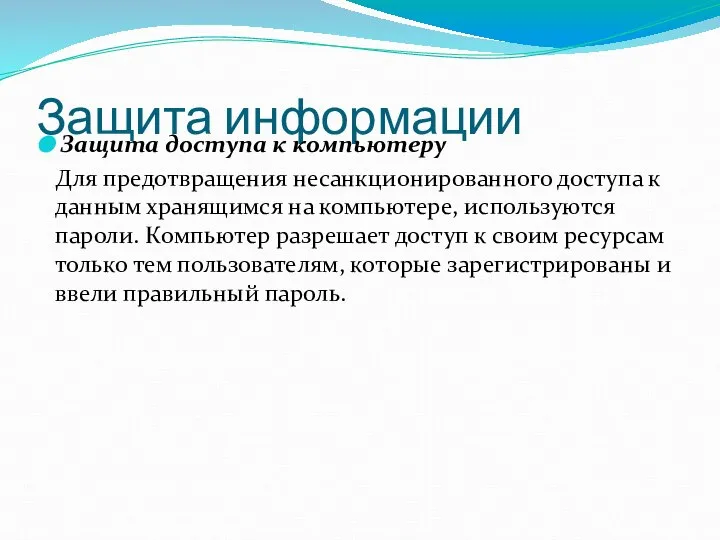 Защита информации

Защита доступа к компьютеру

Для предотвращения несанкционированного доступа к данным хранящимся на компьютере, используются пароли. Компьютер разрешает доступ к своим ресурсам только тем пользователям, которые зарегистрированы и ввели правильный пароль.